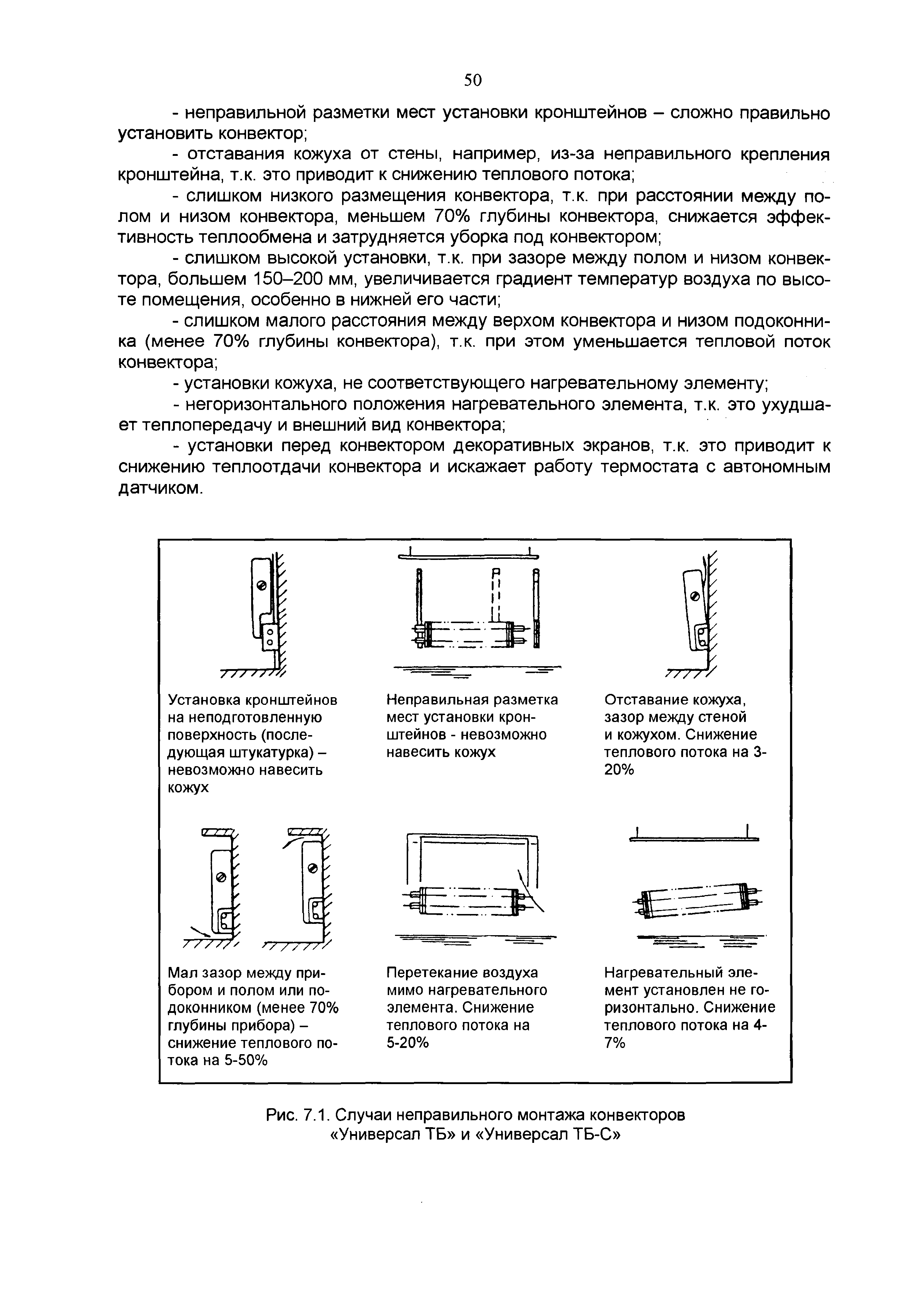 50

- неправильной разметки мест установки кронштейнов – сложно правильно установить конвектор;

- отставания кожуха от стены, например, из-за неправильного крепления кронштейна, т.к. это приводит к снижению теплового потока;

- слишком низкого размещения конвектора, т.к. при расстоянии между полом и низом конвектора, меньшем 70% глубины конвектора, снижается эффективность теплообмена и затрудняется уборка под конвектором;

- слишком высокой установки, т.к. при зазоре между полом и низом конвектора, большем 150–200 мм, увеличивается градиент температур воздуха по высоте помещения, особенно в нижней его части;

- слишком малого расстояния между верхом конвектора и низом подоконника (менее 70% глубины конвектора), т.к. при этом уменьшается тепловой поток конвектора;

- установки кожуха, не соответствующего нагревательному элементу;

- негоризонтального положения нагревательного элемента, т.к. это ухудшает теплопередачу и внешний вид конвектора;

- установки перед конвектором декоративных экранов, т.к. это приводит к снижению теплоотдачи конвектора и искажает работу термостата с автономным датчиком.

Установка кронштейнов на неподготовленную поверхность (последующая штукатурка) – невозможно навесить кожух

Неправильная разметка мест установки кронштейнов - невозможно навесить кожух

Отставание кожуха, зазор между стеной и кожухом. Снижение теплового потока на 3-20%

Мал зазор между прибором и полом или подоконником (менее 70% глубины прибора) – снижение теплового потока на 5-50%

Перетекание воздуха мимо нагревательного элемента. Снижение теплового потока на 5-20%

Нагревательный элемент установлен не горизонтально. Снижение теплового потока на 4-7%

Рис. 7.1. Случаи неправильного монтажа конвекторов «Универсал ТБ» и «Универсал ТБ-С»